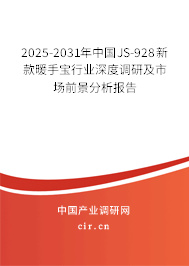 2025-2031年中国JS-928新款暖手宝行业深度调研及市场前景分析报告

中国产业调研网

cir.cn